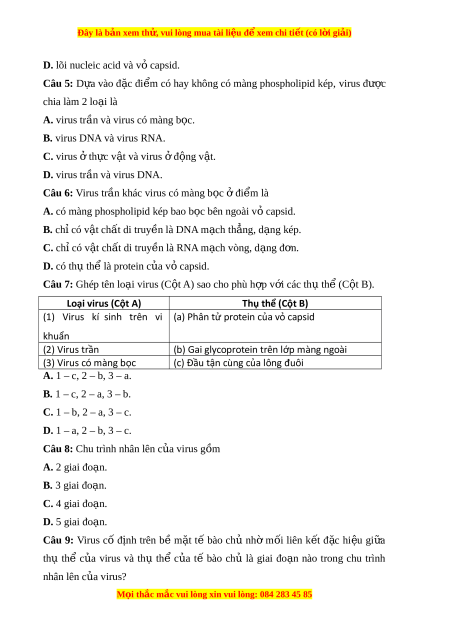 Đây là bản xem thử, vui lòng mua tài liệu để xem chi tiết (có lời giải)

D. lõi nucleic acid và vỏ capsid.

Câu 5: Dựa vào đặc điểm có hay không có màng phospholipid kép, virus được chia làm 2 loại là

A. virus trần và virus có màng bọc.

B. virus DNA và virus RNA.

C. virus ở thực vật và virus ở động vật.

D. virus trần và virus DNA.

Câu 6: Virus trần khác virus có màng bọc ở điểm là

A. có màng phospholipid kép bao bọc bên ngoài vỏ capsid.

B. chỉ có vật chất di truyền là DNA mạch thẳng, dạng kép.

C. chỉ có vật chất di truyền là RNA mạch vòng, dạng đơn.

D. có thụ thể là protein của vỏ capsid.

Câu 7: Ghép tên loại virus (Cột A) sao cho phù hợp với các thụ thể (Cột B).

| Loại virus (Cột A) | Thụ thể (Cột B) |
|---|---|
| (1) Virus kí sinh trên vi khuẩn | (a) Phân tử protein của vỏ capsid |
| (2) Virus trần | (b) Gai glycoprotein trên lớp màng ngoài |
| (3) Virus có màng bọc | (c) Đầu tận cùng của lông đuôi |

A. 1 – c, 2 – b, 3 – a.

B. 1 – c, 2 – a, 3 – b.

C. 1 – b, 2 – a, 3 – c.

D. 1 – a, 2 – b, 3 – c.

Câu 8: Chu trình nhân lên của virus gồm

A. 2 giai đoạn.

B. 3 giai đoạn.

C. 4 giai đoạn.

D. 5 giai đoạn.

Câu 9: Virus cố định trên bề mặt tế bào chủ nhờ mối liên kết đặc hiệu giữa thụ thể của virus và thụ thể của tế bào chủ là giai đoạn nào trong chu trình nhân lên của virus?

Mọi thắc mắc vui lòng xin vui lòng: 084 283 45 85